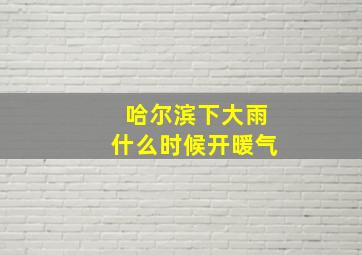 哈尔滨下大雨
什么时候开暖气